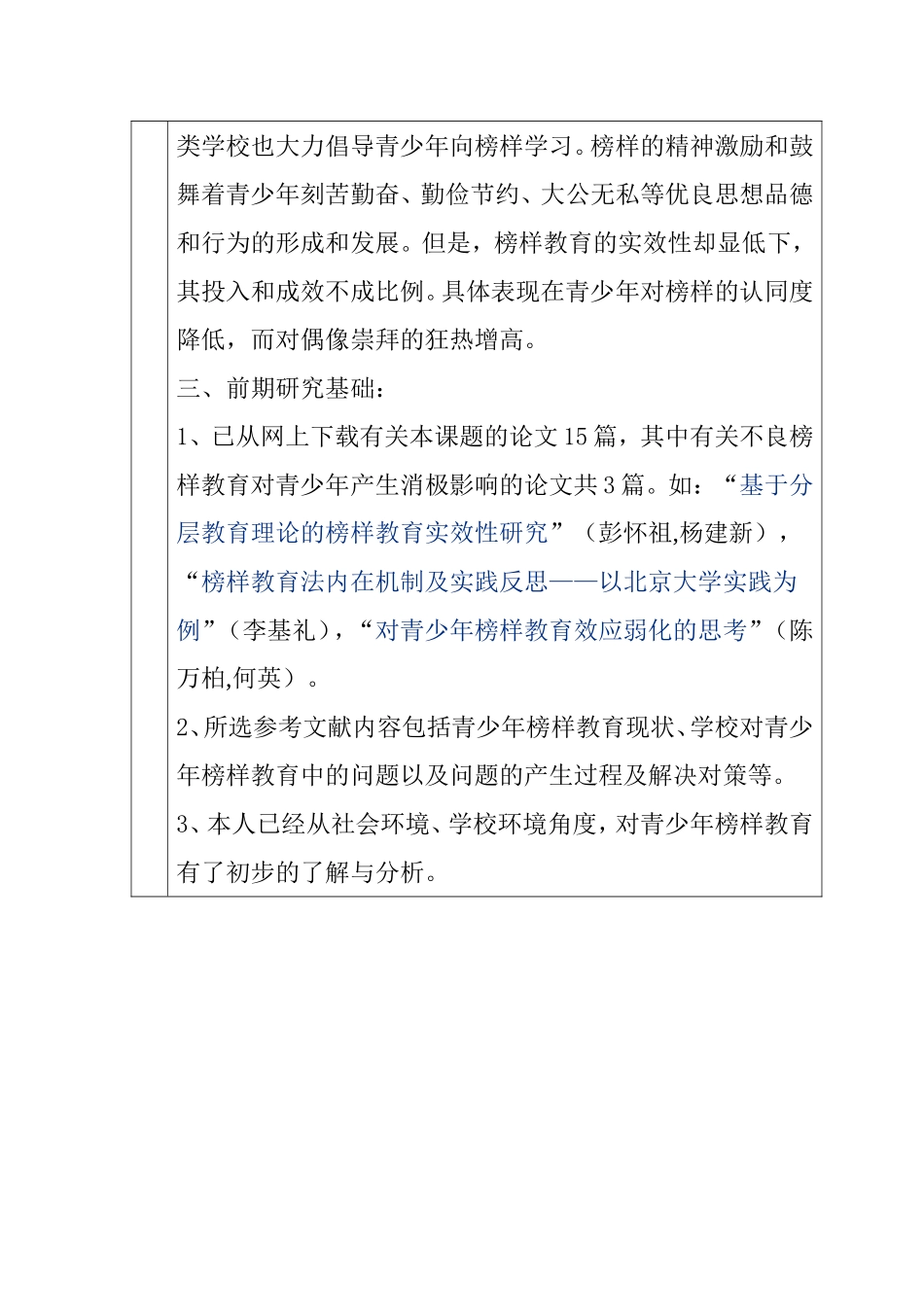 类学校也大力倡导青少年向榜样学习。榜样的精神激励和鼓舞着青少年刻苦勤奋、勤俭节约、大公无私等优良思想品德和行为的形成和发展。但是，榜样教育的实效性却显低下，其投入和成效不成比例。具体表现在青少年对榜样的认同度降低，而对偶像崇拜的狂热增高。

三、前期研究基础：

1、已从网上下载有关本课题的论文15篇，其中有关不良榜样教育对青少年产生消极影响的论文共3篇。如：“基于分层教育理论的榜样教育实效性研究”（彭怀祖,杨建新），“榜样教育法内在机制及实践反思——以北京大学实践为例”（李基礼），“对青少年榜样教育效应弱化的思考”（陈万柏,何英）。

2、所选参考文献内容包括青少年榜样教育现状、学校对青少年榜样教育中的问题以及问题的产生过程及解决对策等。

3、本人已经从社会环境、学校环境角度，对青少年榜样教育有了初步的了解与分析。